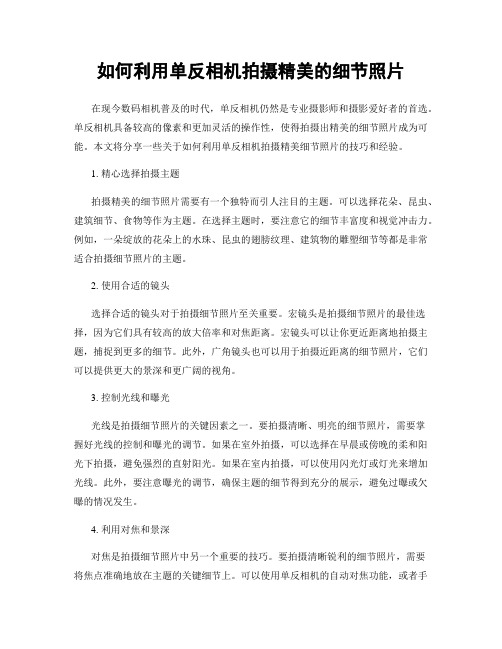 如何利用单反相机拍摄精美的细节照片

在现今数码相机普及的时代，单反相机仍然是专业摄影师和摄影爱好者的首选。单反相机具备较高的像素和更加灵活的操作性，使得拍摄出精美的细节照片成为可能。本文将分享一些关于如何利用单反相机拍摄精美细节照片的技巧和经验。

1. 精心选择拍摄主题

拍摄精美的细节照片需要有一个独特而引人注目的主题。可以选择花朵、昆虫、建筑细节、食物等作为主题。在选择主题时，要注意它的细节丰富度和视觉冲击力。例如，一朵绽放的花朵上的水珠、昆虫的翅膀纹理、建筑物的雕塑细节等都是非常适合拍摄细节照片的主题。

2. 使用合适的镜头

选择合适的镜头对于拍摄细节照片至关重要。宏镜头是拍摄细节照片的最佳选择，因为它们具有较高的放大倍率和对焦距离。宏镜头可以让你更近距离地拍摄主题，捕捉到更多的细节。此外，广角镜头也可以用于拍摄近距离的细节照片，它们可以提供更大的景深和更广阔的视角。

3. 控制光线和曝光

光线是拍摄细节照片的关键因素之一。要拍摄清晰、明亮的细节照片，需要掌握好光线的控制和曝光的调节。如果在室外拍摄，可以选择在早晨或傍晚的柔和阳光下拍摄，避免强烈的直射阳光。如果在室内拍摄，可以使用闪光灯或灯光来增加光线。此外，要注意曝光的调节，确保主题的细节得到充分的展示，避免过曝或欠曝的情况发生。

4. 利用对焦和景深

对焦是拍摄细节照片中另一个重要的技巧。要拍摄清晰锐利的细节照片，需要将焦点准确地放在主题的关键细节上。可以使用单反相机的自动对焦功能，或者手